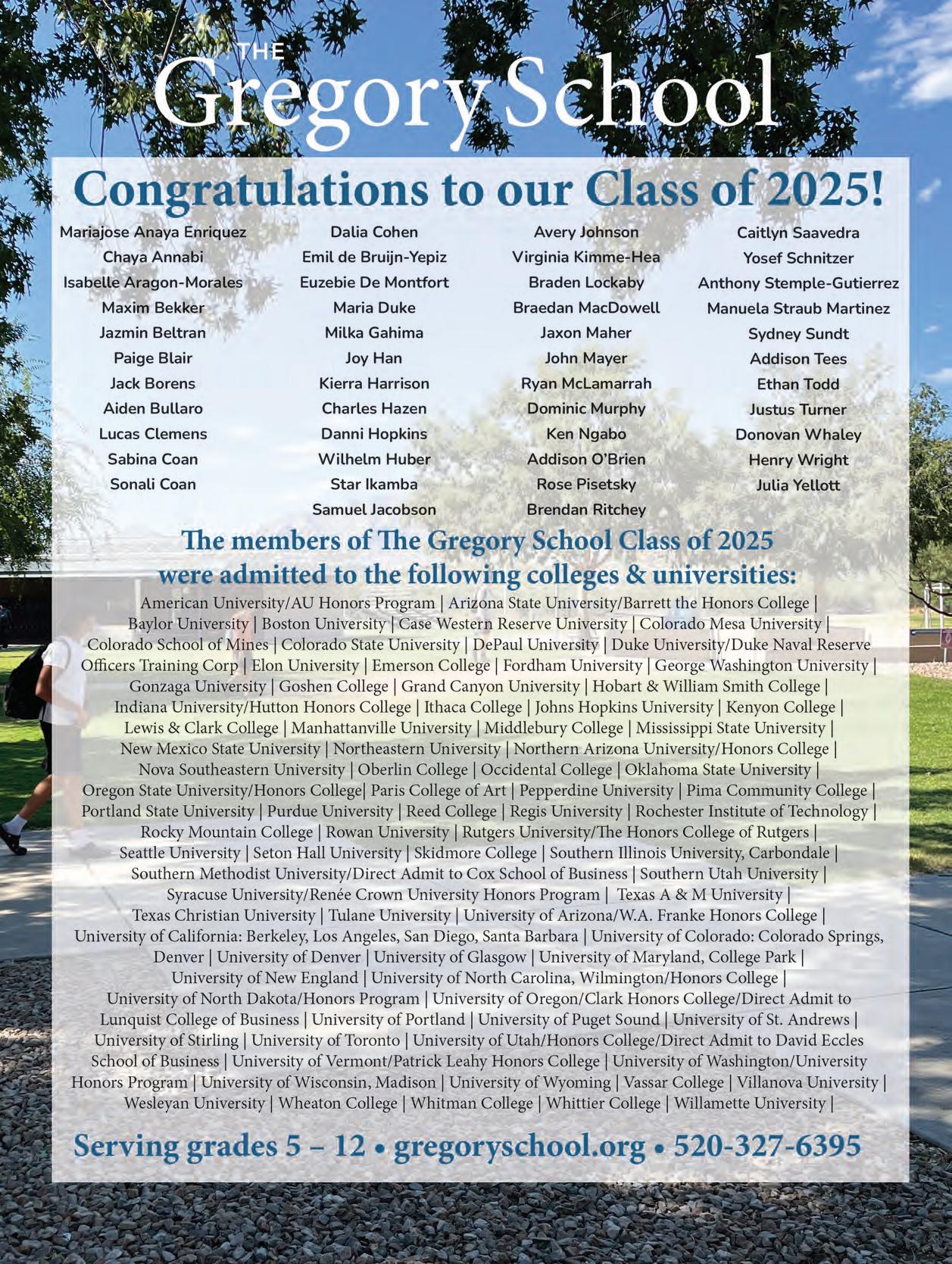 THE Gregory School

Congratulations to our Class of 2025!

Mariajose Anaya Enriquez
Chaya Annabi
Isabelle Aragon-Morales
Maxim Bekker
Jazmin Beltran
Paige Blair
Jack Borens
Aiden Bullaro
Lucas Clemens
Sabina Coan
Sonali Coan

Dalia Cohen
Emil de Bruijn-Yepiz
Euzebie De Montfort
Maria Duke
Milka Gahima
Joy Han
Kierra Harrison
Charles Hazen
Danni Hopkins
Wilhelm Huber
Star Ikamba
Samuel Jacobson

Avery Johnson
Virginia Kimme-Hea
Braden Lockaby
Braedan MacDowell
Jaxon Maher
John Mayer
Ryan McLamarrah
Dominic Murphy
Ken Ngabo
Addison O'Brien
Rose Pisetsky
Brendan Ritchey

Caitlyn Saavedra
Yosef Schnitzer
Anthony Stemple-Gutierrez
Manuela Straub Martinez
Sydney Sundt
Addison Tees
Ethan Todd
Justus Turner
Donovan Whaley
Henry Wright
Julia Yellott

The members of The Gregory School Class of 2025 were admitted to the following colleges & universities:

American University/AU Honors Program | Arizona State University/Barrett the Honors College | Baylor University | Boston University | Case Western Reserve University | Colorado Mesa University | Colorado School of Mines | Colorado State University | DePaul University | Duke University/Duke Naval Reserve Officers Training Corp | Elon University | Emerson College | Fordham University | George Washington University | Gonzaga University | Goshen College | Grand Canyon University | Hobart & William Smith College | Indiana University/Hutton Honors College | Ithaca College | Johns Hopkins University | Kenyon College | Lewis & Clark College | Manhattanville University | Middlebury College | Mississippi State University | New Mexico State University | Northeastern University | Northern Arizona University/Honors College | Nova Southeastern University | Oberlin College | Occidental College | Oklahoma State University | Oregon State University/Honors College| Paris College of Art | Pepperdine University | Pima Community College | Portland State University | Purdue University | Reed College | Regis University | Rochester Institute of Technology | Rocky Mountain College | Rowan University | Rutgers University/The Honors College of Rutgers | Seattle University | Seton Hall University | Skidmore College | Southern Illinois University, Carbondale | Southern Methodist University/Direct Admit to Cox School of Business | Southern Utah University | Syracuse University/Renée Crown University Honors Program | Texas A & M University | Texas Christian University | Tulane University | University of Arizona/W.A. Franke Honors College | University of California: Berkeley, Los Angeles, San Diego, Santa Barbara | University of Colorado: Colorado Springs, Denver | University of Denver | University of Glasgow | University of Maryland, College Park | University of New England | University of North Carolina, Wilmington/Honors College | University of North Dakota/Honors Program | University of Oregon/Clark Honors College/Direct Admit to Lunquist College of Business | University of Portland | University of Puget Sound | University of St. Andrews | University of Stirling | University of Toronto | University of Utah/Honors College/Direct Admit to David Eccles School of Business | University of Vermont/Patrick Leahy Honors College | University of Washington/University Honors Program | University of Wisconsin, Madison | University of Wyoming | Vassar College | Villanova University | Wesleyan University | Wheaton College | Whitman College | Whittier College | Willamette University |

Serving grades 5 – 12 • gregoryschool.org • 520-327-6395